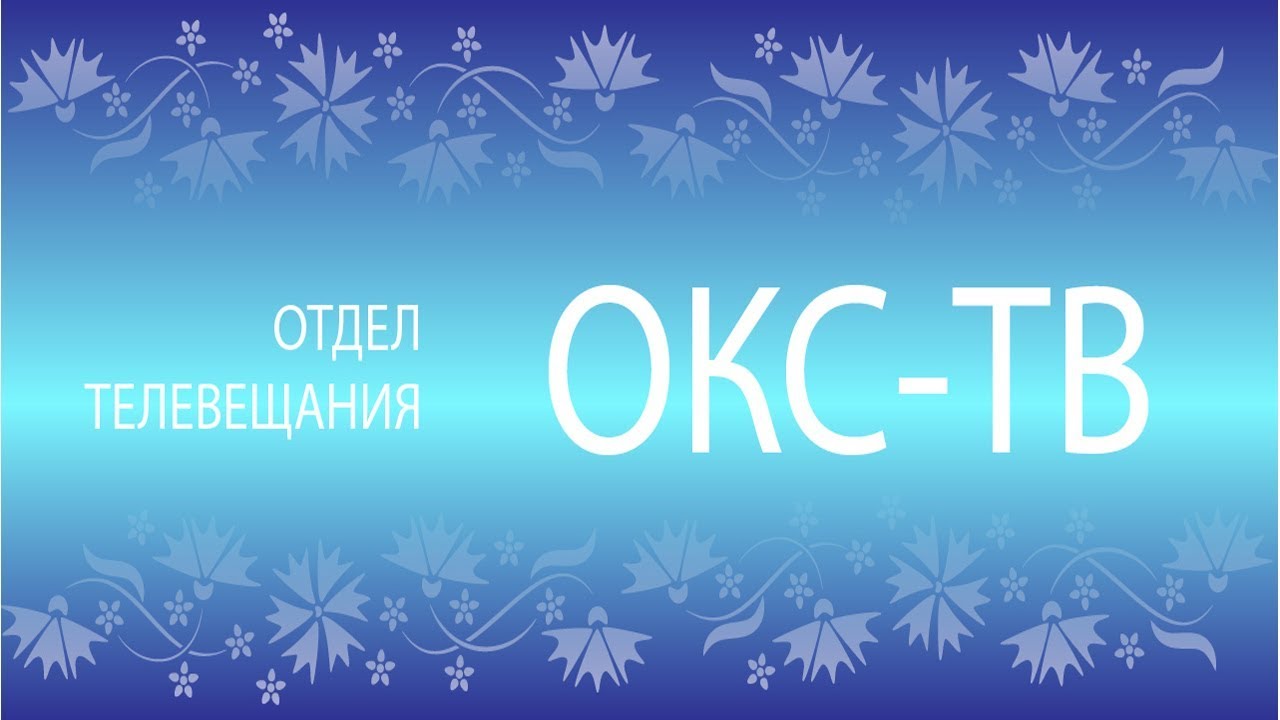 ОТДЕЛ
ТЕЛЕВЕЩАНИЯ

ОКС-ТВ